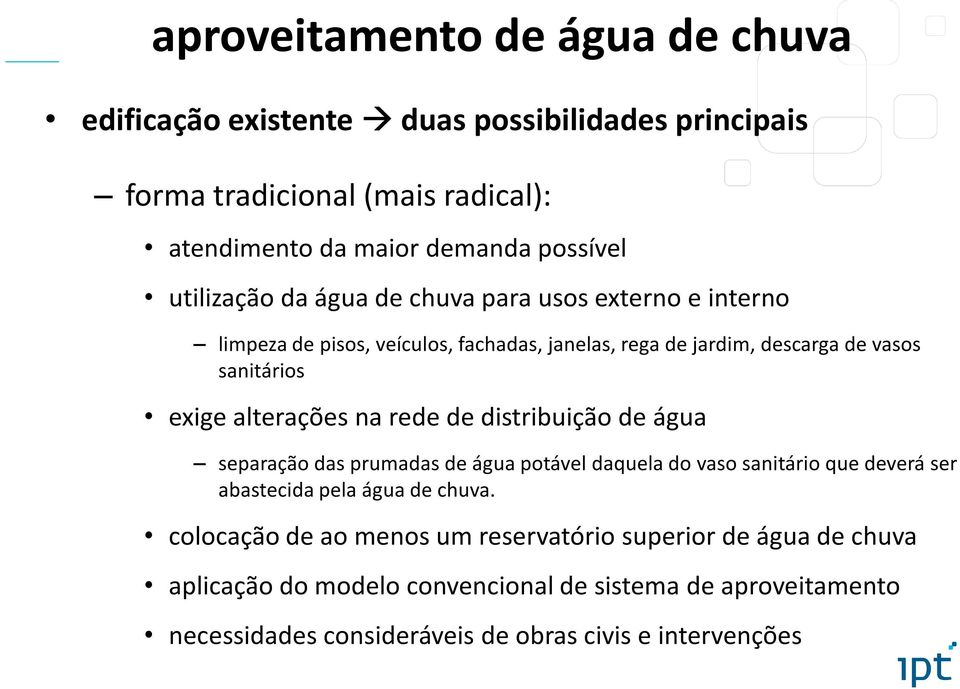 aproveitamento de água de chuva

• edificação existente → duas possibilidades principais

– forma tradicional (mais radical):

• atendimento da maior demanda possível

• utilização da água de chuva para usos externo e interno

– limpeza de pisos, veículos, fachadas, janelas, rega de jardim, descarga de vasos sanitários

• exige alterações na rede de distribuição de água

– separação das prumadas de água potável daquela do vaso sanitário que deverá ser abastecida pela água de chuva.

• colocação de ao menos um reservatório superior de água de chuva

• aplicação do modelo convencional de sistema de aproveitamento

• necessidades consideráveis de obras civis e intervenções

ipt